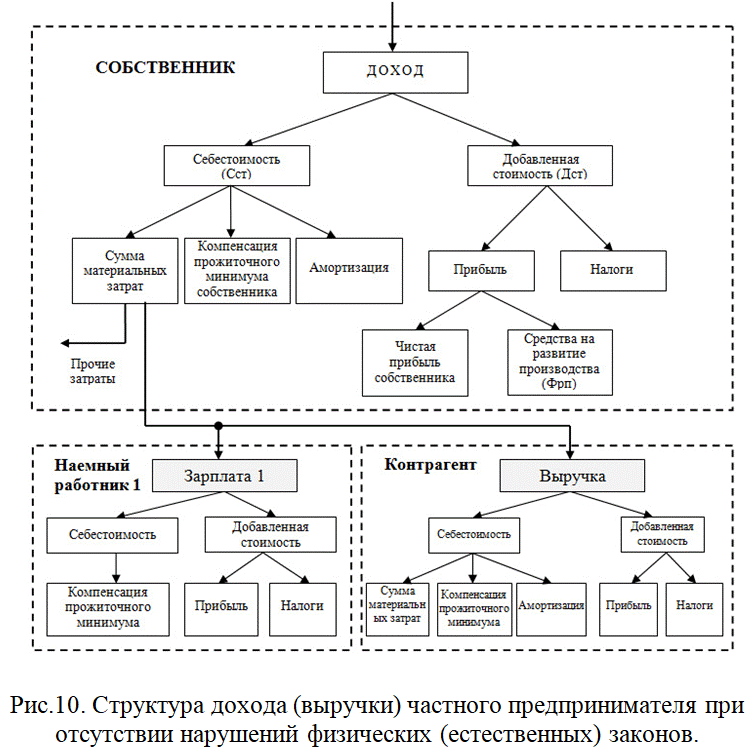 СОБСТВЕННИК

ДОХОД

Себестоимость (Сст)

Добавленная стоимость (Дст)

Сумма материальных затрат

Компенсация прожиточного минимума собственника

Амортизация

Прибыль

Налоги

Чистая прибыль собственника

Средства на развитие производства (Фрп)

Прочие затраты

Наемный работник 1

Зарплата 1

Себестоимость

Добавленная стоимость

Компенсация прожиточного минимума

Прибыль

Налоги

Контрагент

Выручка

Себестоимость

Добавленная стоимость

Сумма материальных затрат

Компенсация прожиточного минимума

Амортизация

Прибыль

Налоги

Рис.10. Структура дохода (выручки) частного предпринимателя при отсутствии нарушений физических (естественных) законов.